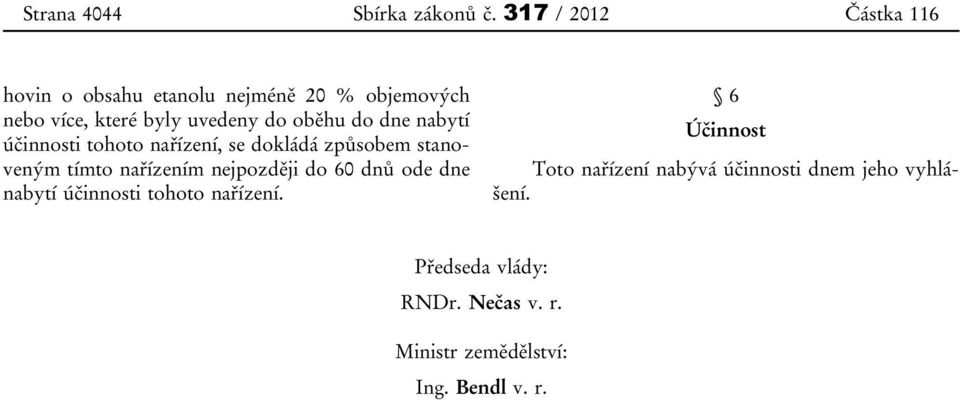 Strana 4044 Sbírka zákonů č. 317 / 2012 Částka 116

hovin o obsahu etanolu nejméně 20 % objemových nebo více, které byly uvedeny do oběhu do dne nabytí účinnosti tohoto nařízení, se dokládá způsobem stanoveným tímto nařízením nejpozději do 60 dnů ode dne nabytí účinnosti tohoto nařízení.

§ 6

Účinnost

Toto nařízení nabývá účinnosti dnem jeho vyhlášení.

Předseda vlády:

RNDr. Nečas v. r.

Ministr zemědělství:

Ing. Bendl v. r.